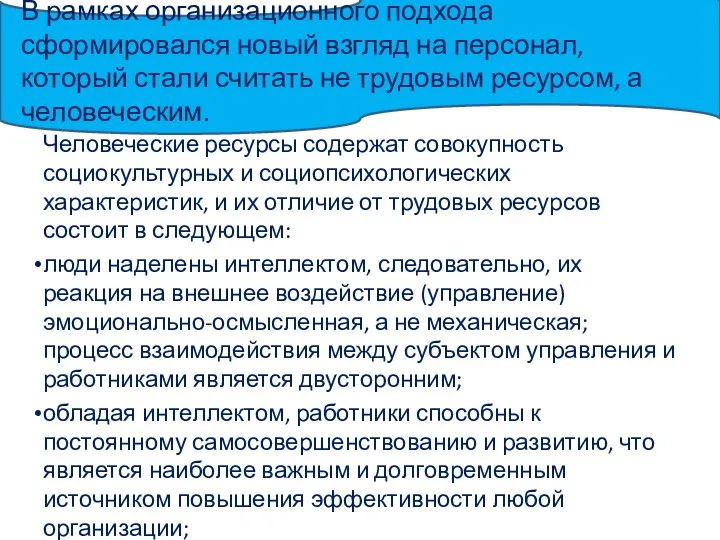 В рамках организационного подхода сформировался новый взгляд на персонал, который стали считать не трудовым ресурсом, а человеческим.

Человеческие ресурсы содержат совокупность социокультурных и социопсихологических характеристик, и их отличие от трудовых ресурсов состоит в следующем:

•люди наделены интеллектом, следовательно, их реакция на внешнее воздействие (управление) эмоционально-осмысленная, а не механическая; процесс взаимодействия между субъектом управления и работниками является двусторонним;

•обладая интеллектом, работники способны к постоянному самосовершенствованию и развитию, что является наиболее важным и долговременным источником повышения эффективности любой организации;